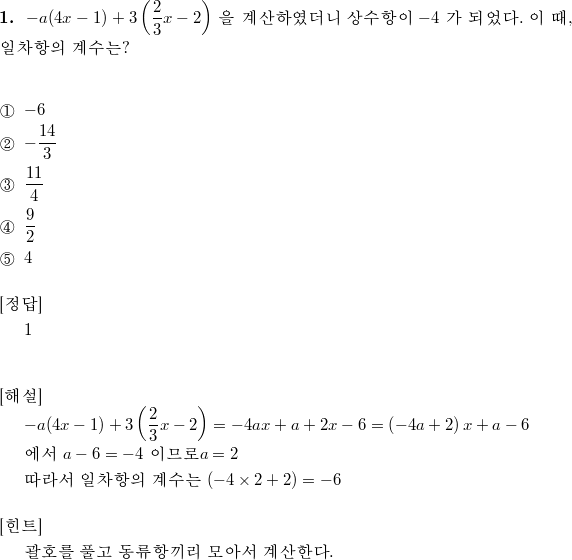 1. $-a(4x-1)+3\left(\frac{2}{3}x-2\right)$ 을 계산하였더니 상수항이 $-4$ 가 되었다. 이 때, 일차항의 계수는?

① $-6$
② $-\frac{14}{3}$
③ $\frac{11}{4}$
④ $\frac{9}{2}$
⑤ $4$

[정답]
1

[해설]
$-a(4x-1)+3\left(\frac{2}{3}x-2\right)=-4ax+a+2x-6=(-4a+2)x+a-6$
에서 $a-6=-4$ 이므로$a=2$
따라서 일차항의 계수는 $(-4\times 2+2)=-6$

[힌트]
괄호를 풀고 동류항끼리 모아서 계산한다.